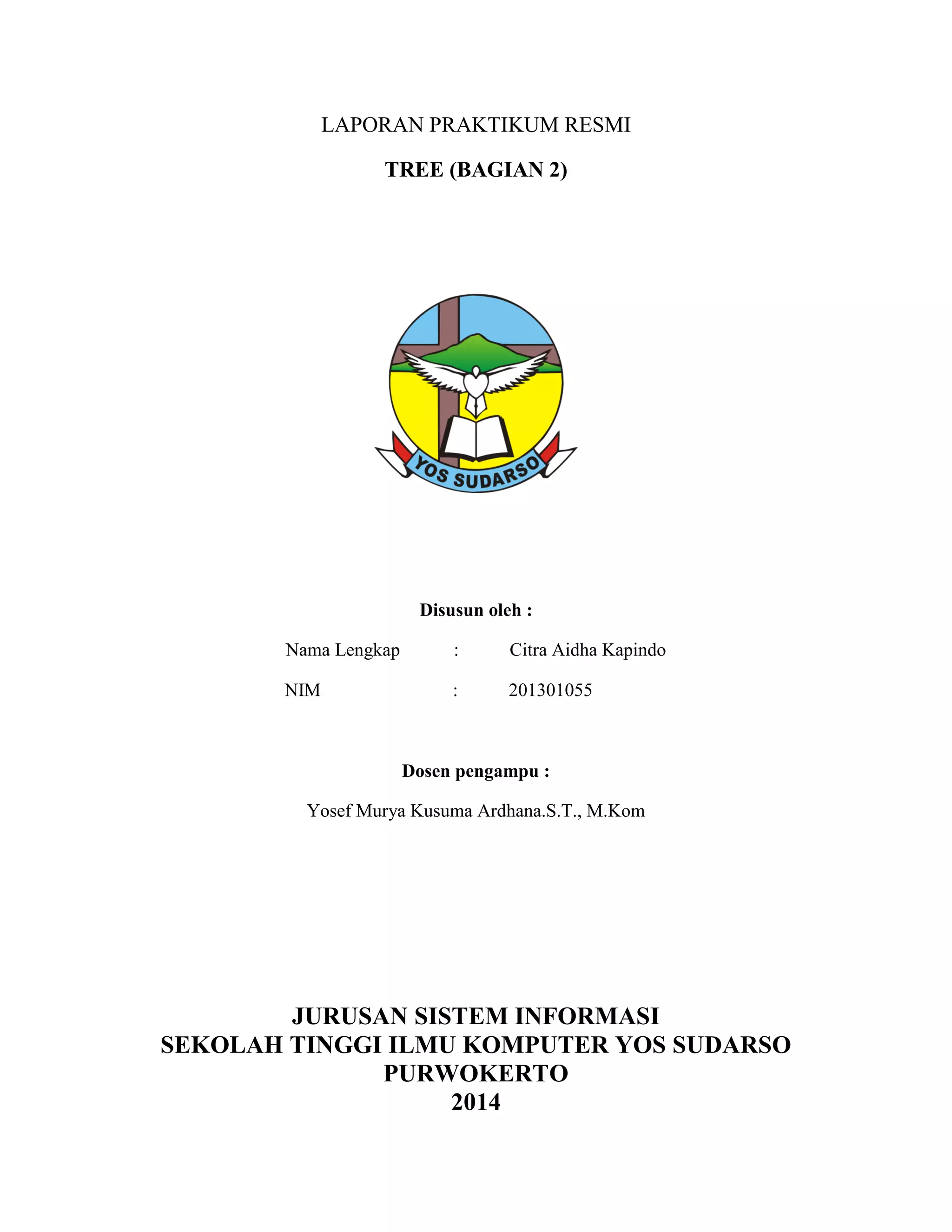 LAPORAN PRAKTIKUM RESMI

TREE (BAGIAN 2)

YOS SUDARSO

Disusun oleh :

Nama Lengkap : Citra Aidha Kapindo

NIM : 201301055

Dosen pengampu :

Yosef Murya Kusuma Ardhana.S.T., M.Kom

JURUSAN SISTEM INFORMASI
SEKOLAH TINGGI ILMU KOMPUTER YOS SUDARSO
PURWOKERTO
2014